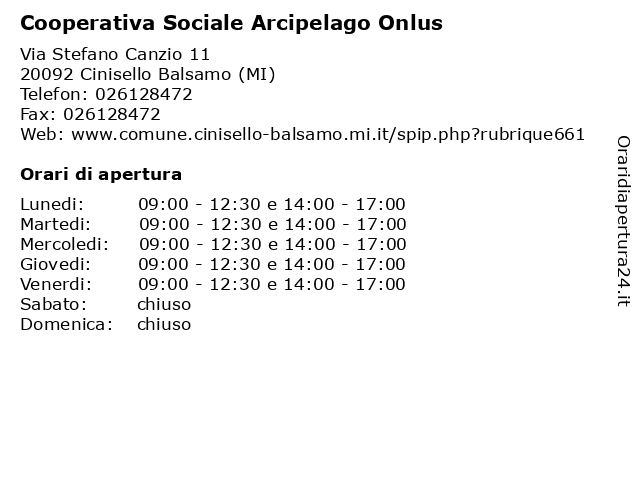 Cooperativa Sociale Arcipelago Onlus

Via Stefano Canzio 11
20092 Cinisello Balsamo (MI)
Telefon: 026128472
Fax: 026128472
Web: www.comune.cinisello-balsamo.mi.it/spip.php?rubrique661

Orari di apertura

| | |
|---|---|
| Lunedi: | 09:00 - 12:30 e 14:00 - 17:00 |
| Martedi: | 09:00 - 12:30 e 14:00 - 17:00 |
| Mercoledi: | 09:00 - 12:30 e 14:00 - 17:00 |
| Giovedi: | 09:00 - 12:30 e 14:00 - 17:00 |
| Venerdi: | 09:00 - 12:30 e 14:00 - 17:00 |
| Sabato: | chiuso |
| Domenica: | chiuso |

Oraridiapertura24.it